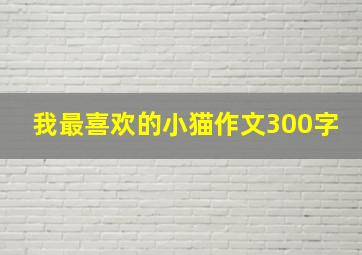 我最喜欢的小猫作文300字